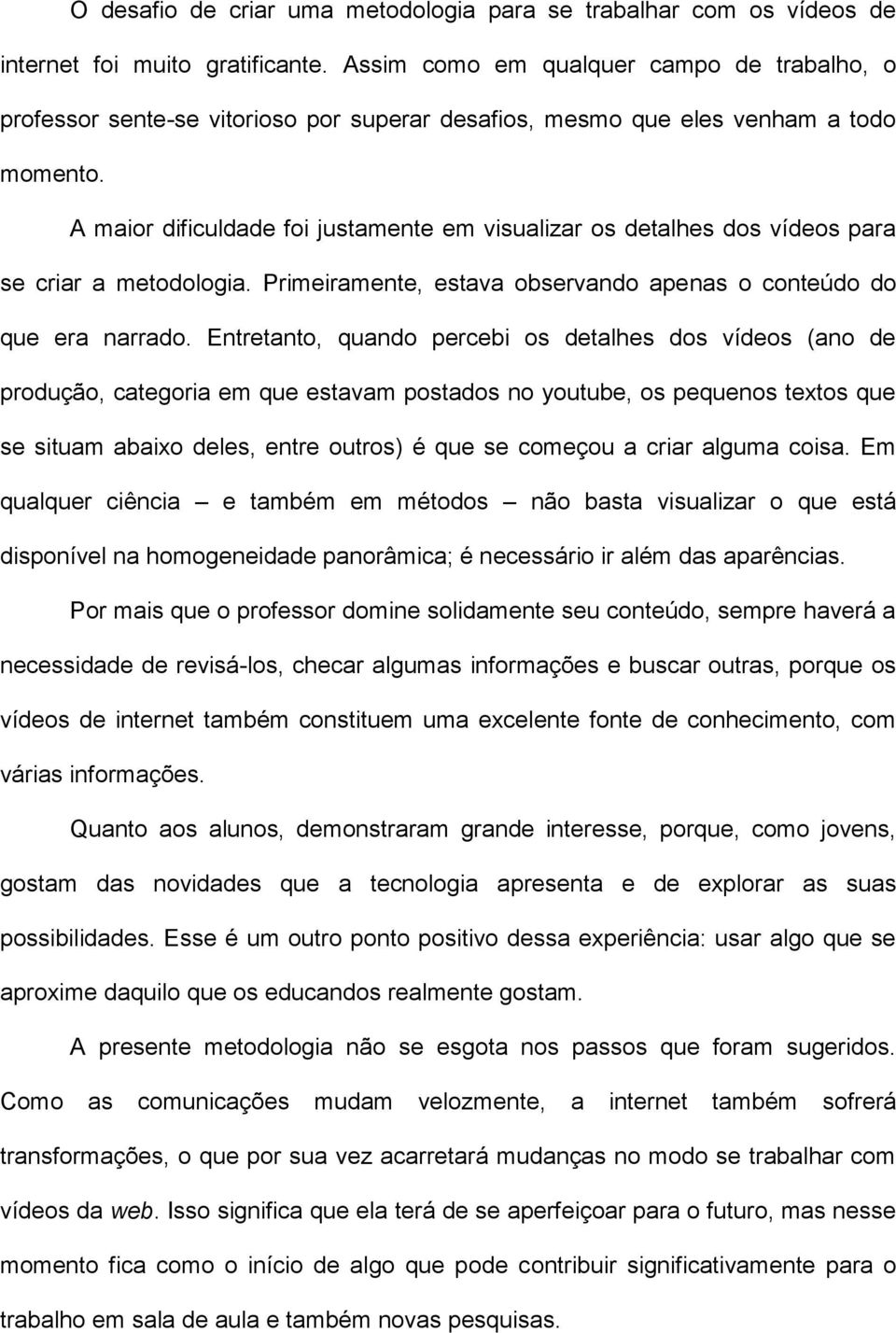 O desafio de criar uma metodologia para se trabalhar com os vídeos de internet foi muito gratificante. Assim como em qualquer campo de trabalho, o professor sente-se vitorioso por superar desafios, mesmo que eles venham a todo momento.

A maior dificuldade foi justamente em visualizar os detalhes dos vídeos para se criar a metodologia. Primeiramente, estava observando apenas o conteúdo do que era narrado. Entretanto, quando percebi os detalhes dos vídeos (ano de produção, categoria em que estavam postados no youtube, os pequenos textos que se situam abaixo deles, entre outros) é que se começou a criar alguma coisa. Em qualquer ciência – e também em métodos – não basta visualizar o que está disponível na homogeneidade panorâmica; é necessário ir além das aparências.

Por mais que o professor domine solidamente seu conteúdo, sempre haverá a necessidade de revisá-los, checar algumas informações e buscar outras, porque os vídeos de internet também constituem uma excelente fonte de conhecimento, com várias informações.

Quanto aos alunos, demonstraram grande interesse, porque, como jovens, gostam das novidades que a tecnologia apresenta e de explorar as suas possibilidades. Esse é um outro ponto positivo dessa experiência: usar algo que se aproxime daquilo que os educandos realmente gostam.

A presente metodologia não se esgota nos passos que foram sugeridos. Como as comunicações mudam velozmente, a internet também sofrerá transformações, o que por sua vez acarretará mudanças no modo se trabalhar com vídeos da web. Isso significa que ela terá de se aperfeiçoar para o futuro, mas nesse momento fica como o início de algo que pode contribuir significativamente para o trabalho em sala de aula e também novas pesquisas.